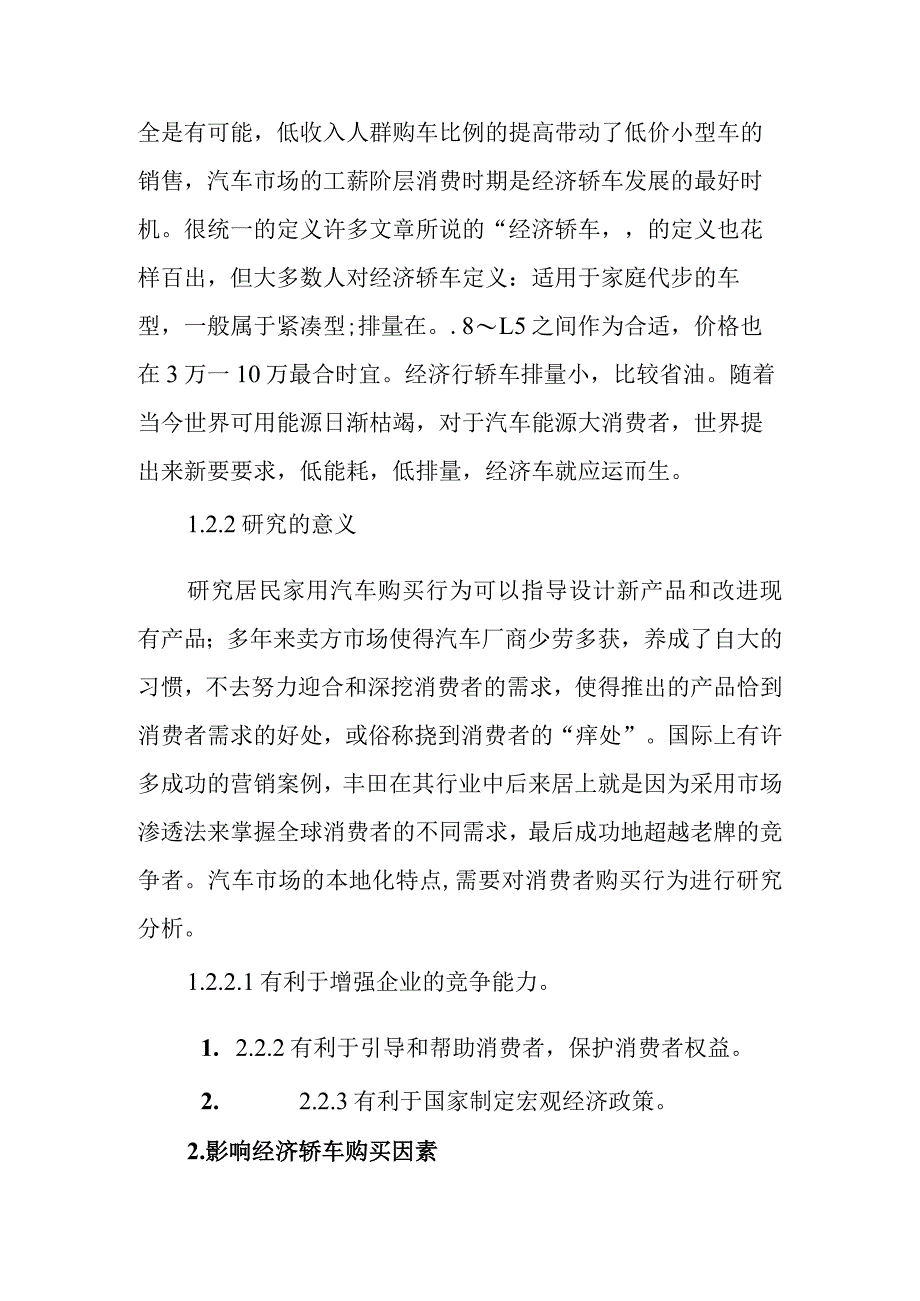 全是有可能，低收入人群购车比例的提高带动了低价小型车的销售，汽车市场的工薪阶层消费时期是经济轿车发展的最好时机。很统一的定义许多文章所说的“经济轿车，，的定义也花样百出，但大多数人对经济轿车定义：适用于家庭代步的车型，一般属于紧凑型;排量在。. 8～L5 之间作为合适，价格也在 3 万一 10 万最合时宜。经济行轿车排量小，比较省油。随着当今世界可用能源日渐枯竭，对于汽车能源大消费者，世界提出来新要要求，低能耗，低排量，经济车就应运而生。

1.2.2 研究的意义

研究居民家用汽车购买行为可以指导设计新产品和改进现有产品；多年来卖方市场使得汽车厂商少劳多获，养成了自大的习惯，不去努力迎合和深挖消费者的需求，使得推出的产品恰到消费者需求的好处，或俗称挠到消费者的“痒处”。国际上有许多成功的营销案例，丰田在其行业中后来居上就是因为采用市场渗透法来掌握全球消费者的不同需求，最后成功地超越老牌的竞争者。汽车市场的本地化特点，需要对消费者购买行为进行研究分析。

1.2.2.1 有利于增强企业的竞争能力。

1. 2.2.2 有利于引导和帮助消费者，保护消费者权益。

2. 2.2.3 有利于国家制定宏观经济政策。

2.影响经济轿车购买因素